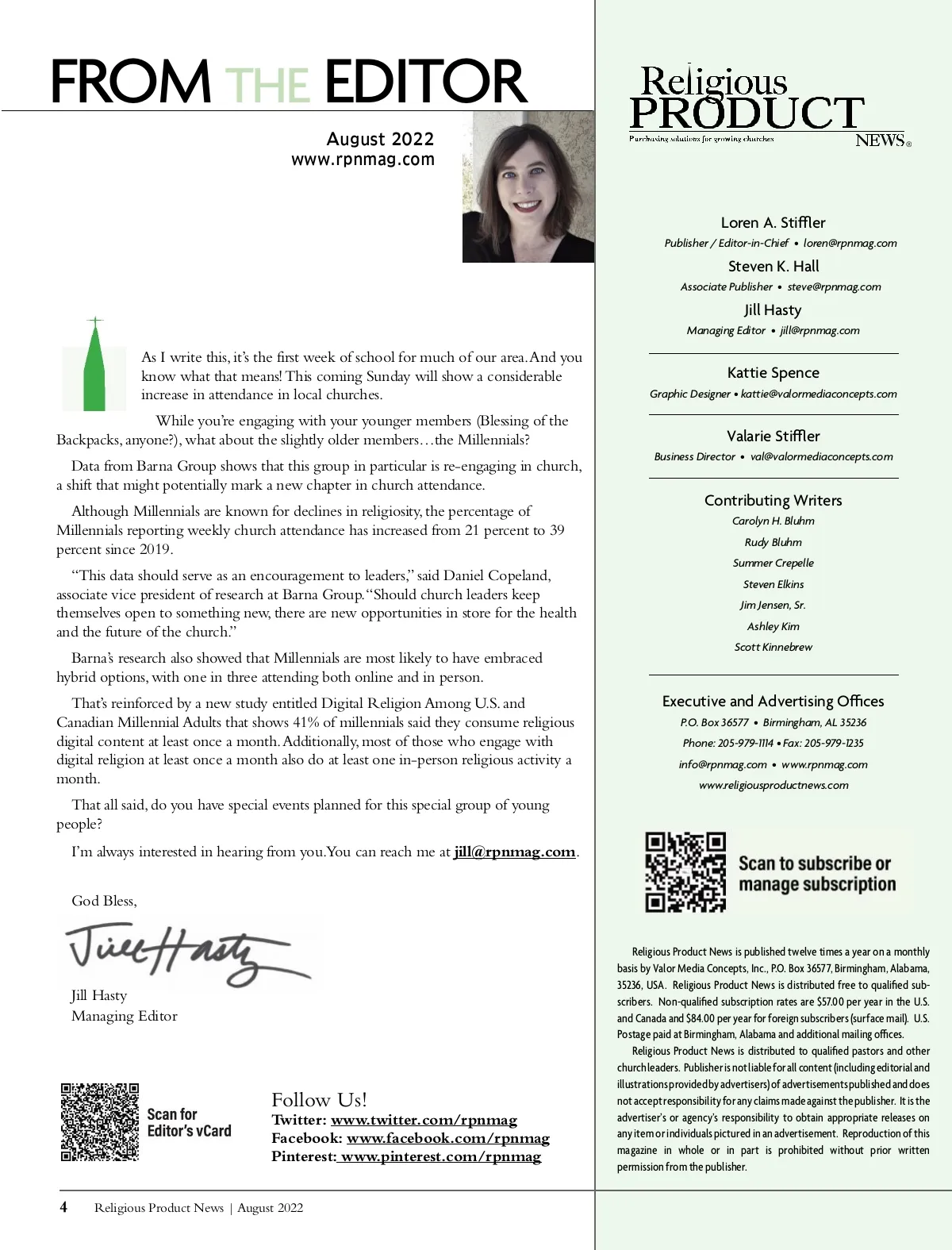 FROM THE EDITOR

August 2022
www.rpnmag.com

As I write this, it's the first week of school for much of our area. And you know what that means! This coming Sunday will show a considerable increase in attendance in local churches.

While you're engaging with your younger members (Blessing of the Backpacks, anyone?), what about the slightly older members…the Millennials?

Data from Barna Group shows that this group in particular is re-engaging in church, a shift that might potentially mark a new chapter in church attendance.

Although Millennials are known for declines in religiosity, the percentage of Millennials reporting weekly church attendance has increased from 21 percent to 39 percent since 2019.

"This data should serve as an encouragement to leaders," said Daniel Copeland, associate vice president of research at Barna Group. "Should church leaders keep themselves open to something new, there are new opportunities in store for the health and the future of the church."

Barna's research also showed that Millennials are most likely to have embraced hybrid options, with one in three attending both online and in person.

That's reinforced by a new study entitled Digital Religion Among U.S. and Canadian Millennial Adults that shows 41% of millennials said they consume religious digital content at least once a month. Additionally, most of those who engage with digital religion at least once a month also do at least one in-person religious activity a month.

That all said, do you have special events planned for this special group of young people?

I'm always interested in hearing from you. You can reach me at jill@rpnmag.com.

God Bless,

Jill Hasty

Jill Hasty
Managing Editor

Scan for Editor's vCard

Follow Us!
Twitter: www.twitter.com/rpnmag
Facebook: www.facebook.com/rpnmag
Pinterest: www.pinterest.com/rpnmag

4 Religious Product News | August 2022

Religious PRODUCT NEWS®
Purchasing solutions for growing churches

Loren A. Stiffler
Publisher / Editor-in-Chief • loren@rpnmag.com
Steven K. Hall
Associate Publisher • steve@rpnmag.com
Jill Hasty
Managing Editor • jill@rpnmag.com

Kattie Spence
Graphic Designer • kattie@valormediaconcepts.com

Valarie Stiffler
Business Director • val@valormediaconcepts.com

Contributing Writers
Carolyn H. Bluhm
Rudy Bluhm
Summer Crepelle
Steven Elkins
Jim Jensen, Sr.
Ashley Kim
Scott Kinnebrew

Executive and Advertising Offices
P.O. Box 36577 • Birmingham, AL 35236
Phone: 205-979-1114 • Fax: 205-979-1235
info@rpnmag.com • www.rpnmag.com
www.religiousproductnews.com

Scan to subscribe or manage subscription

Religious Product News is published twelve times a year on a monthly basis by Valor Media Concepts, Inc., P.O. Box 36577, Birmingham, Alabama, 35236, USA. Religious Product News is distributed free to qualified subscribers. Non-qualified subscription rates are $57.00 per year in the U.S. and Canada and $84.00 per year for foreign subscribers (surface mail). U.S. Postage paid at Birmingham, Alabama and additional mailing offices.

Religious Product News is distributed to qualified pastors and other church leaders. Publisher is not liable for all content (including editorial and illustrations provided by advertisers) of advertisements published and does not accept responsibility for any claims made against the publisher. It is the advertiser's or agency's responsibility to obtain appropriate releases on any item or individuals pictured in an advertisement. Reproduction of this magazine in whole or in part is prohibited without prior written permission from the publisher.